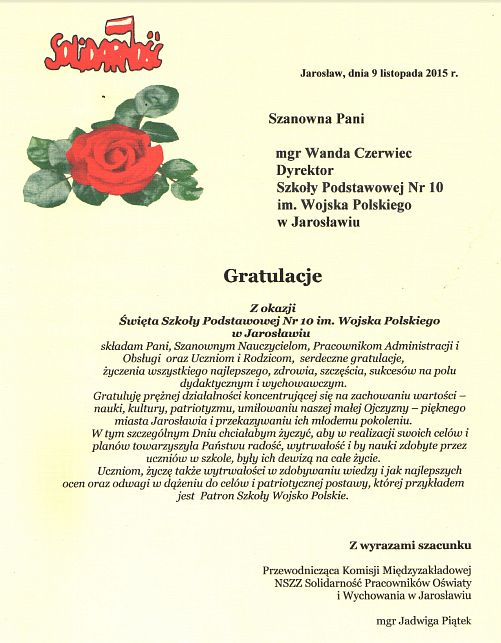 SOLIDARNOŚĆ

Jarosław, dnia 9 listopada 2015 r.

Szanowna Pani

mgr Wanda Czerwiec
Dyrektor
Szkoły Podstawowej Nr 10
im. Wojska Polskiego
w Jarosławiu

Gratulacje

Z okazji
Święta Szkoły Podstawowej Nr 10 im. Wojska Polskiego
w Jarosławiu
składam Pani, Szanownym Nauczycielom, Pracownikom Administracji i Obsługi oraz Uczniom i Rodzicom, serdeczne gratulacje, życzenia wszystkiego najlepszego, zdrowia, szczęścia, sukcesów na polu dydaktycznym i wychowawczym.
Gratuluję prężnej działalności koncentrującej się na zachowaniu wartości – nauki, kultury, patriotyzmu, umiłowaniu naszej małej Ojczyzny – pięknego miasta Jarosławia i przekazywaniu ich młodemu pokoleniu.
W tym szczególnym Dniu chciałabym życzyć, aby w realizacji swoich celów i planów towarzyszyła Państwu radość, wytrwałość i by nauki zdobyte przez uczniów w szkole, były ich dewizą na całe życie.
Uczniom, życzę także wytrwałości w zdobywaniu wiedzy i jak najlepszych ocen oraz odwagi w dążeniu do celów i patriotycznej postawy, której przykładem jest Patron Szkoły Wojsko Polskie.

Z wyrazami szacunku

Przewodnicząca Komisji Międzyzakładowej
NSZZ Solidarność Pracowników Oświaty
i Wychowania w Jarosławiu

mgr Jadwiga Piątek